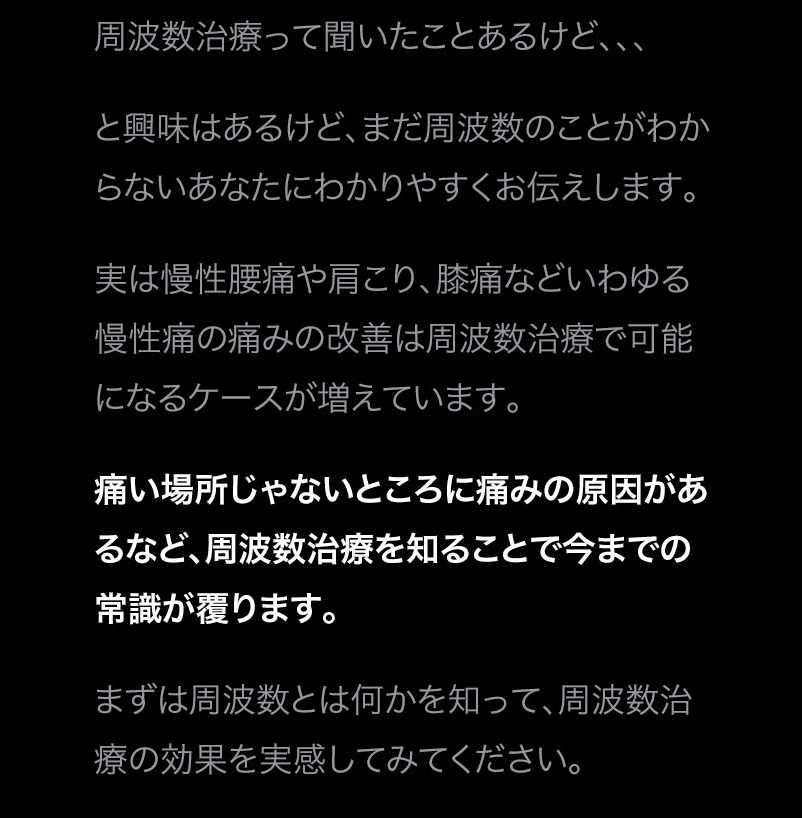 周波数治療って聞いたことあるけど、、、

と興味はあるけど、まだ周波数のことがわからないあなたにわかりやすくお伝えします。

実は慢性腰痛や肩こり、膝痛などいわゆる慢性痛の痛みの改善は周波数治療で可能になるケースが増えています。

痛い場所じゃないところに痛みの原因があるなど、周波数治療を知ることで今までの常識が覆ります。

まずは周波数とは何かを知って、周波数治療の効果を実感してみてください。